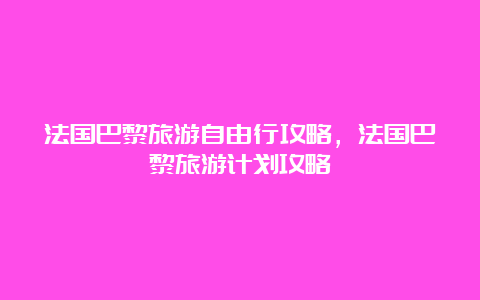 法国巴黎旅游自由行攻略，法国巴黎旅游计划攻略